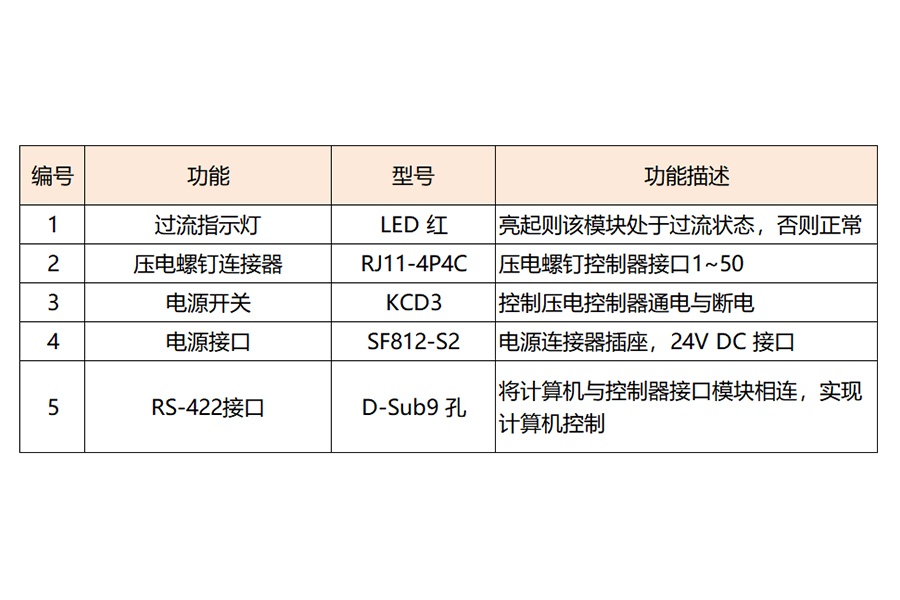 | 编号 | 功能 | 型号 | 功能描述 |
|---|---|---|---|
| 1 | 过流指示灯 | LED 红 | 亮起则该模块处于过流状态，否则正常 |
| 2 | 压电螺钉连接器 | RJ11-4P4C | 压电螺钉控制器接口1~50 |
| 3 | 电源开关 | KCD3 | 控制压电控制器通电与断电 |
| 4 | 电源接口 | SF812-S2 | 电源连接器插座，24V DC 接口 |
| 5 | RS-422接口 | D-Sub9 孔 | 将计算机与控制器接口模块相连，实现计算机控制 |